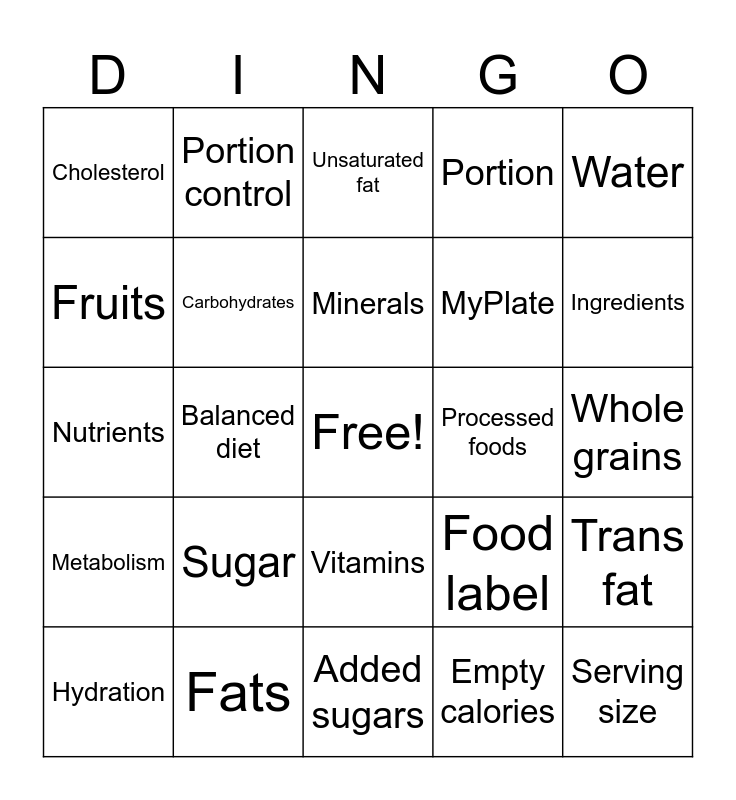 | D | I | N | G | O |
|---|---|---|---|---|
| Cholesterol | Portion control | Unsaturated fat | Portion | Water |
| Fruits | Carbohydrates | Minerals | MyPlate | Ingredients |
| Nutrients | Balanced diet | Free! | Processed foods | Whole grains |
| Metabolism | Sugar | Vitamins | Food label | Trans fat |
| Hydration | Fats | Added sugars | Empty calories | Serving size |